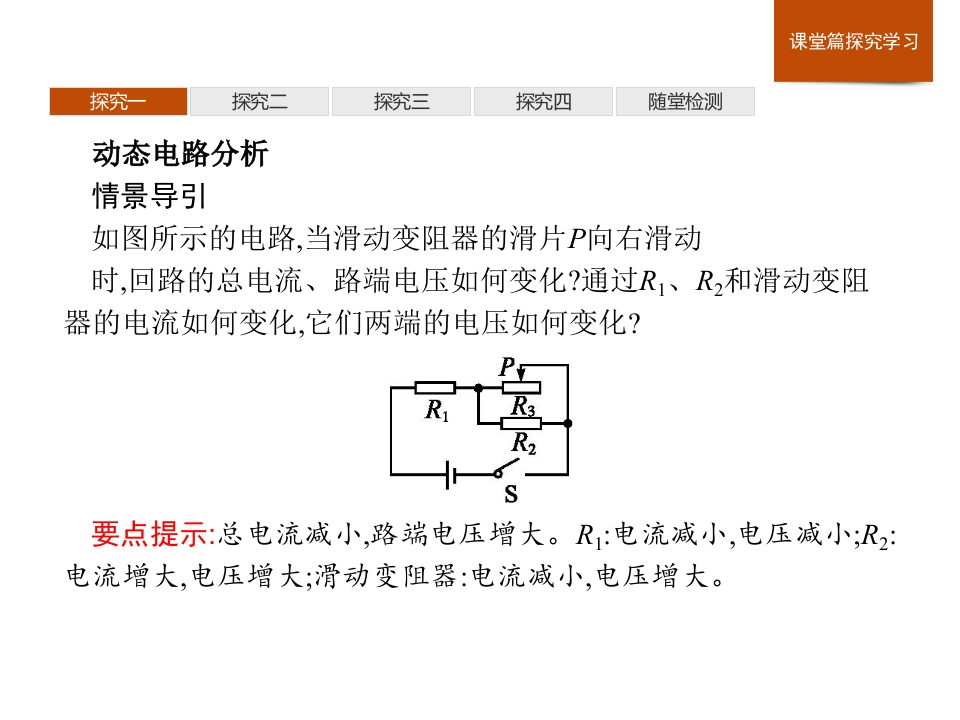 课堂篇探究学习

探究一 探究二 探究三 探究四 随堂检测

动态电路分析

情景导引

如图所示的电路,当滑动变阻器的滑片$P$向右滑动时,回路的总电流、路端电压如何变化?通过$R_1$、$R_2$和滑动变阻器的电流如何变化,它们两端的电压如何变化?

$P$
$R_1$
$R_3$
$R_2$
S

要点提示:总电流减小,路端电压增大。$R_1$:电流减小,电压减小;$R_2$:电流增大,电压增大;滑动变阻器:电流减小,电压增大。